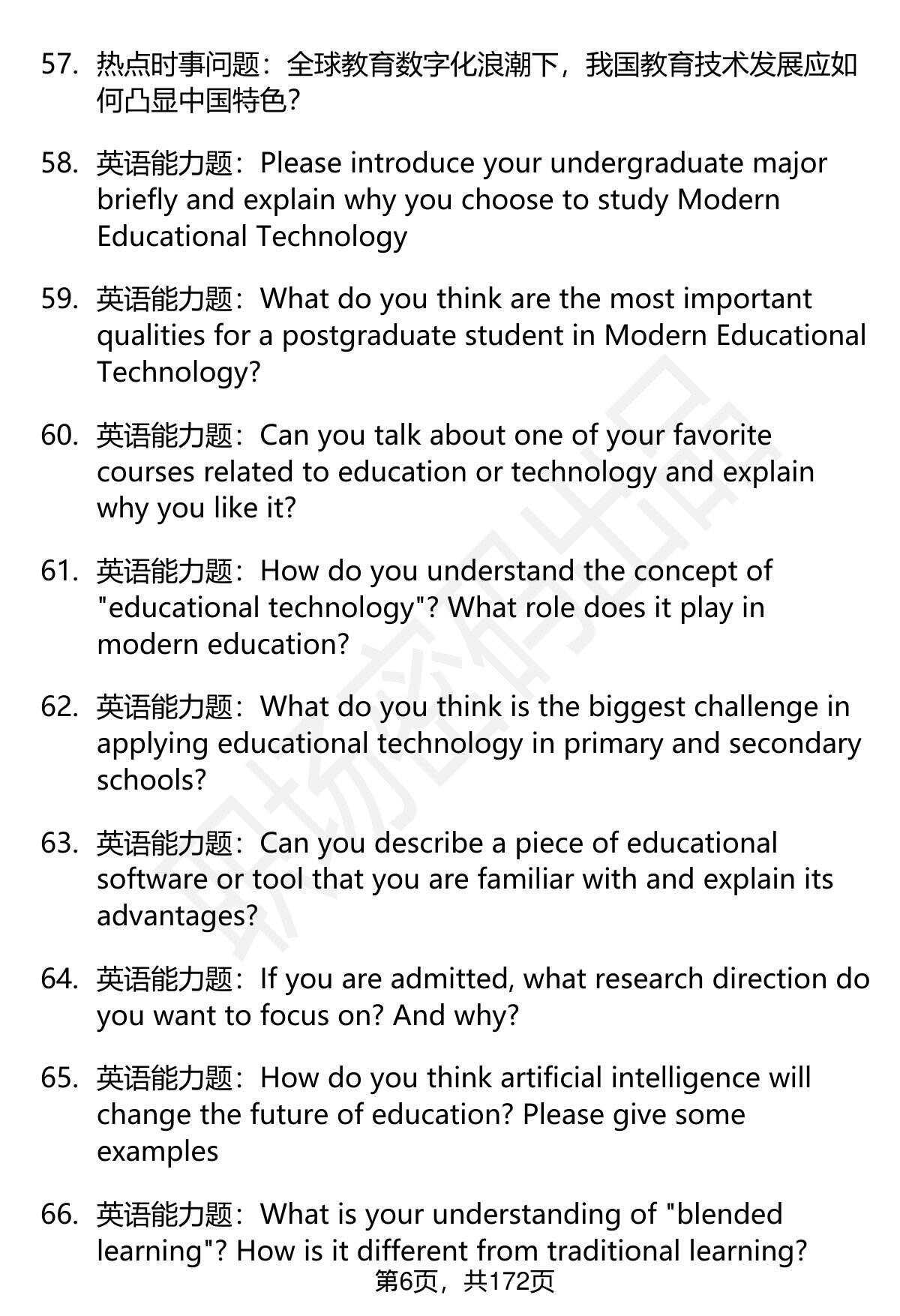 57. 热点时事问题：全球教育数字化浪潮下，我国教育技术发展应如何凸显中国特色?

58. 英语能力题：Please introduce your undergraduate major briefly and explain why you choose to study Modern Educational Technology

59. 英语能力题：What do you think are the most important qualities for a postgraduate student in Modern Educational Technology?

60. 英语能力题：Can you talk about one of your favorite courses related to education or technology and explain why you like it?

61. 英语能力题：How do you understand the concept of "educational technology"? What role does it play in modern education?

62. 英语能力题：What do you think is the biggest challenge in applying educational technology in primary and secondary schools?

63. 英语能力题：Can you describe a piece of educational software or tool that you are familiar with and explain its advantages?

64. 英语能力题：If you are admitted, what research direction do you want to focus on? And why?

65. 英语能力题：How do you think artificial intelligence will change the future of education? Please give some examples

66. 英语能力题：What is your understanding of "blended learning"? How is it different from traditional learning?

第6页，共172页

职场密码出品